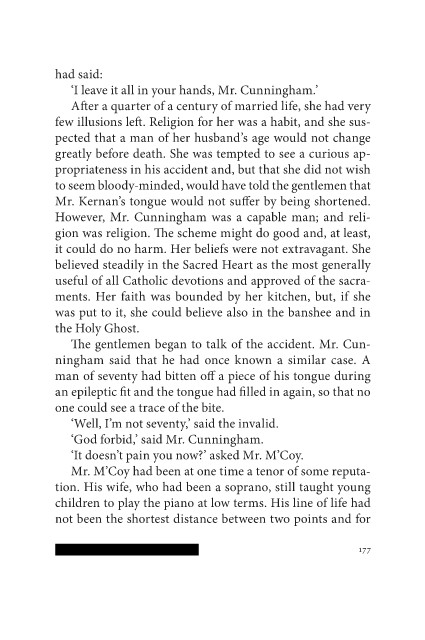 had said:

'I leave it all in your hands, Mr. Cunningham.'

After a quarter of a century of married life, she had very few illusions left. Religion for her was a habit, and she suspected that a man of her husband's age would not change greatly before death. She was tempted to see a curious appropriateness in his accident and, but that she did not wish to seem bloody-minded, would have told the gentlemen that Mr. Kernan's tongue would not suffer by being shortened. However, Mr. Cunningham was a capable man; and religion was religion. The scheme might do good and, at least, it could do no harm. Her beliefs were not extravagant. She believed steadily in the Sacred Heart as the most generally useful of all Catholic devotions and approved of the sacraments. Her faith was bounded by her kitchen, but, if she was put to it, she could believe also in the banshee and in the Holy Ghost.

The gentlemen began to talk of the accident. Mr. Cunningham said that he had once known a similar case. A man of seventy had bitten off a piece of his tongue during an epileptic fit and the tongue had filled in again, so that no one could see a trace of the bite.

'Well, I'm not seventy,' said the invalid.

'God forbid,' said Mr. Cunningham.

'It doesn't pain you now?' asked Mr. M'Coy.

Mr. M'Coy had been at one time a tenor of some reputation. His wife, who had been a soprano, still taught young children to play the piano at low terms. His line of life had not been the shortest distance between two points and for

177